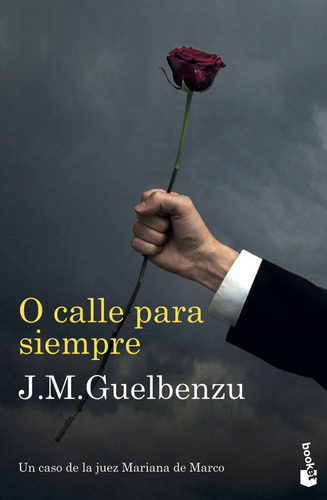 O calle para siempre

J.M.Guelbenzu

Un caso de la juez Mariana de Marco

booket